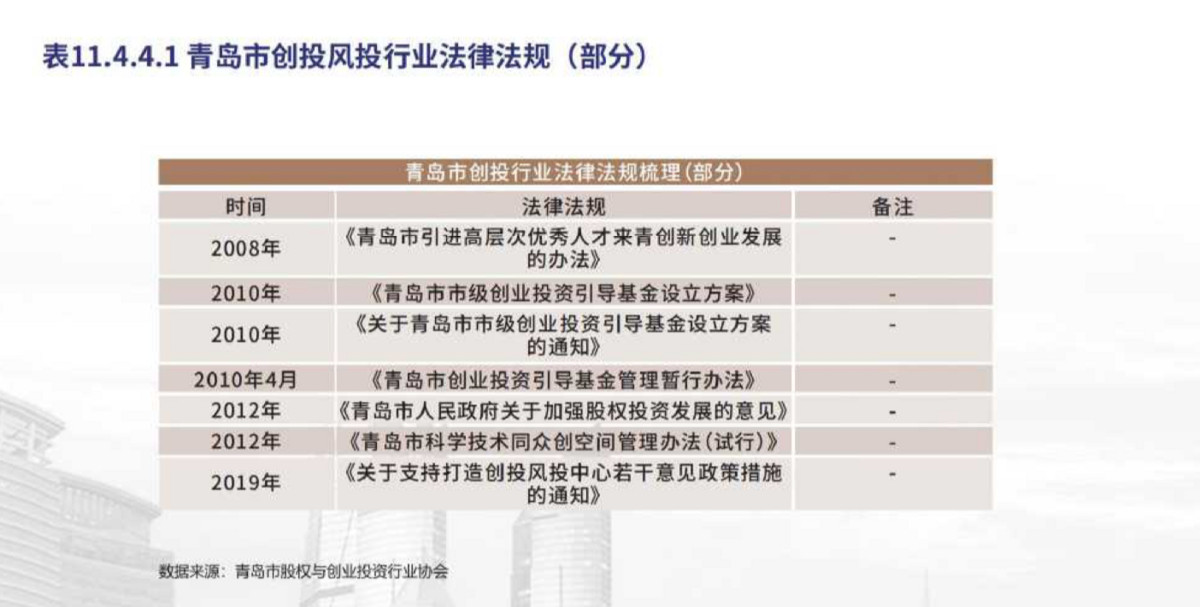 表11.4.4.1 青岛市创投风投行业法律法规（部分）

| 青岛市创投行业法律法规梳理(部分) | | |
|---|---|---|
| 时间 | 法律法规 | 备注 |
| 2008年 | 《青岛市引进高层次优秀人才来青创新创业发展的办法》 | - |
| 2010年 | 《青岛市市级创业投资引导基金设立方案》 | - |
| 2010年 | 《关于青岛市市级创业投资引导基金设立方案的通知》 | - |
| 2010年4月 | 《青岛市创业投资引导基金管理暂行办法》 | - |
| 2012年 | 《青岛市人民政府关于加强股权投资发展的意见》 | - |
| 2012年 | 《青岛市科学技术同众创空间管理办法(试行)》 | - |
| 2019年 | 《关于支持打造创投风投中心若干意见政策措施的通知》 | - |

数据来源：青岛市股权与创业投资行业协会